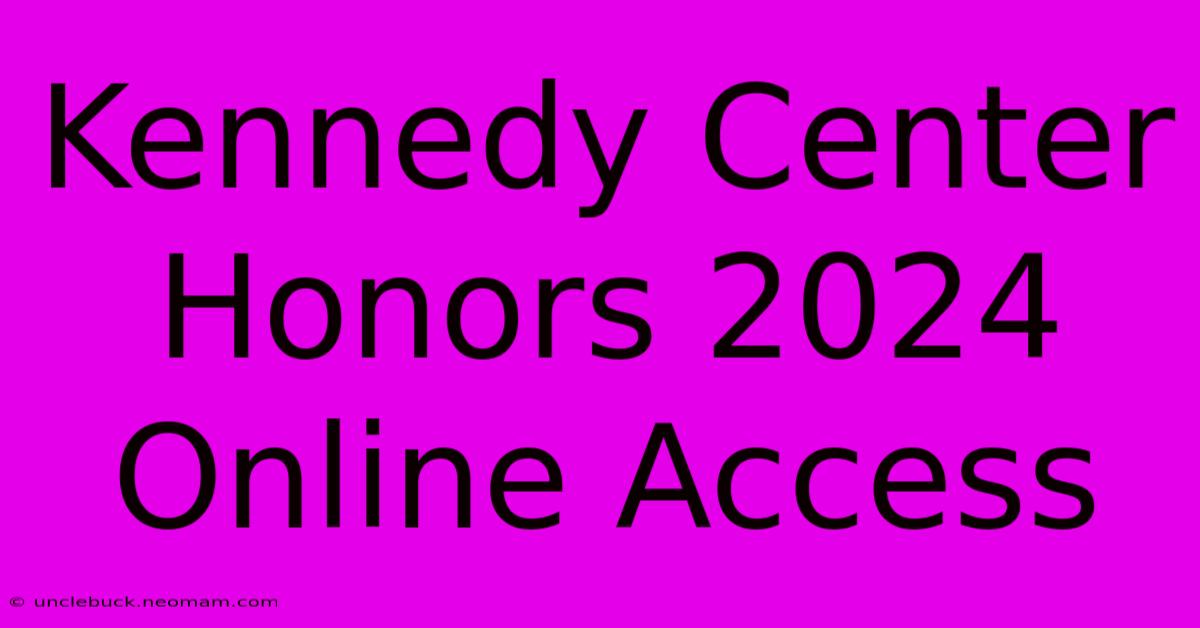 Kennedy Center Honors 2024 Online Access

© unclebuck.neomam.com